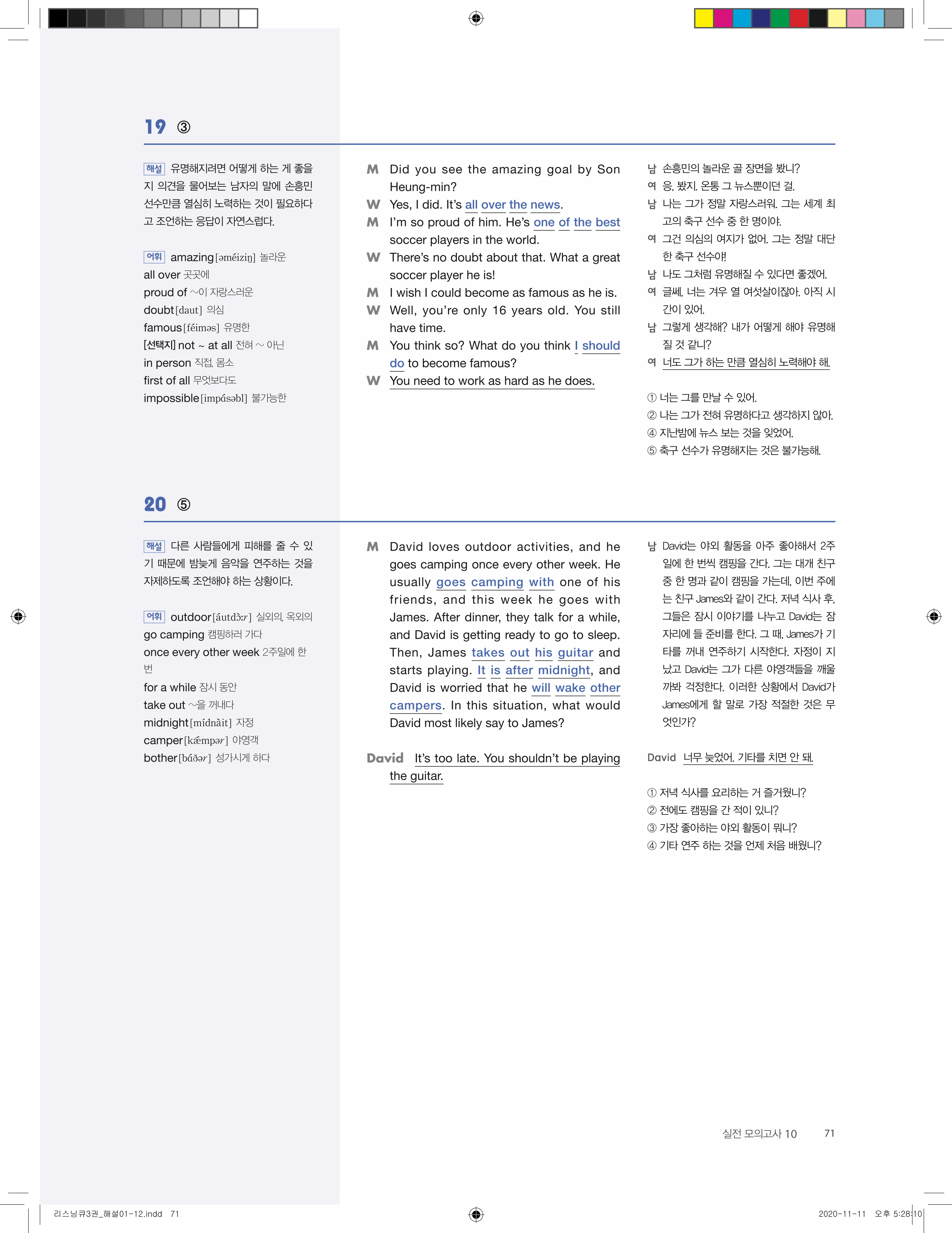 19 ③

해설 유명해지려면 어떻게 하는 게 좋을지 의견을 물어보는 남자의 말에 손흥민 선수만큼 열심히 노력하는 것이 필요하다고 조언하는 응답이 자연스럽다.

어휘 amazing[əméiziŋ] 놀라운
all over 곳곳에
proud of ~이 자랑스러운
doubt[daut] 의심
famous[féiməs] 유명한
[선택지] not ~ at all 전혀 ~ 아닌
in person 직접, 몸소
first of all 무엇보다도
impossible[impásəbl] 불가능한

M Did you see the amazing goal by Son Heung-min?
W Yes, I did. It's all over the news.
M I'm so proud of him. He's one of the best soccer players in the world.
W There's no doubt about that. What a great soccer player he is!
M I wish I could become as famous as he is.
W Well, you're only 16 years old. You still have time.
M You think so? What do you think I should do to become famous?
W You need to work as hard as he does.

남 손흥민의 놀라운 골 장면을 봤니?
여 응, 봤지. 온통 그 뉴스뿐이던 걸.
남 나는 그가 정말 자랑스러워. 그는 세계 최고의 축구 선수 중 한 명이야.
여 그건 의심의 여지가 없어. 그는 정말 대단한 축구 선수야!
남 나도 그처럼 유명해질 수 있다면 좋겠어.
여 글쎄, 너는 겨우 열 여섯살이잖아. 아직 시간이 있어.
남 그렇게 생각해? 내가 어떻게 해야 유명해질 것 같니?
여 너도 그가 하는 만큼 열심히 노력해야 해.

① 너는 그를 만날 수 있어.
② 나는 그가 전혀 유명하다고 생각하지 않아.
④ 지난밤에 뉴스 보는 것을 잊었어.
⑤ 축구 선수가 유명해지는 것은 불가능해.

20 ⑤

해설 다른 사람들에게 피해를 줄 수 있기 때문에 밤늦게 음악을 연주하는 것을 자제하도록 조언해야 하는 상황이다.

어휘 outdoor[áutdɔ̀ːr] 실외의, 옥외의
go camping 캠핑하러 가다
once every other week 2주일에 한 번
for a while 잠시 동안
take out ~을 꺼내다
midnight[mídnàit] 자정
camper[kǽmpər] 야영객
bother[báðər] 성가시게 하다

M David loves outdoor activities, and he goes camping once every other week. He usually goes camping with one of his friends, and this week he goes with James. After dinner, they talk for a while, and David is getting ready to go to sleep. Then, James takes out his guitar and starts playing. It is after midnight, and David is worried that he will wake other campers. In this situation, what would David most likely say to James?

David It's too late. You shouldn't be playing the guitar.

남 David는 야외 활동을 아주 좋아해서 2주일에 한 번씩 캠핑을 간다. 그는 대개 친구 중 한 명과 같이 캠핑을 가는데, 이번 주에는 친구 James와 같이 간다. 저녁 식사 후, 그들은 잠시 이야기를 나누고 David는 잠자리에 들 준비를 한다. 그 때, James가 기타를 꺼내 연주하기 시작한다. 자정이 지났고 David는 그가 다른 야영객들을 깨울까봐 걱정한다. 이러한 상황에서 David가 James에게 할 말로 가장 적절한 것은 무엇인가?

David 너무 늦었어. 기타를 치면 안 돼.

① 저녁 식사를 요리하는 거 즐거웠니?
② 전에도 캠핑을 간 적이 있니?
③ 가장 좋아하는 야외 활동이 뭐니?
④ 기타 연주 하는 것을 언제 처음 배웠니?

실전 모의고사 10 71

리스닝큐3권_해설01-12.indd 71 2020-11-11 오후 5:28:10